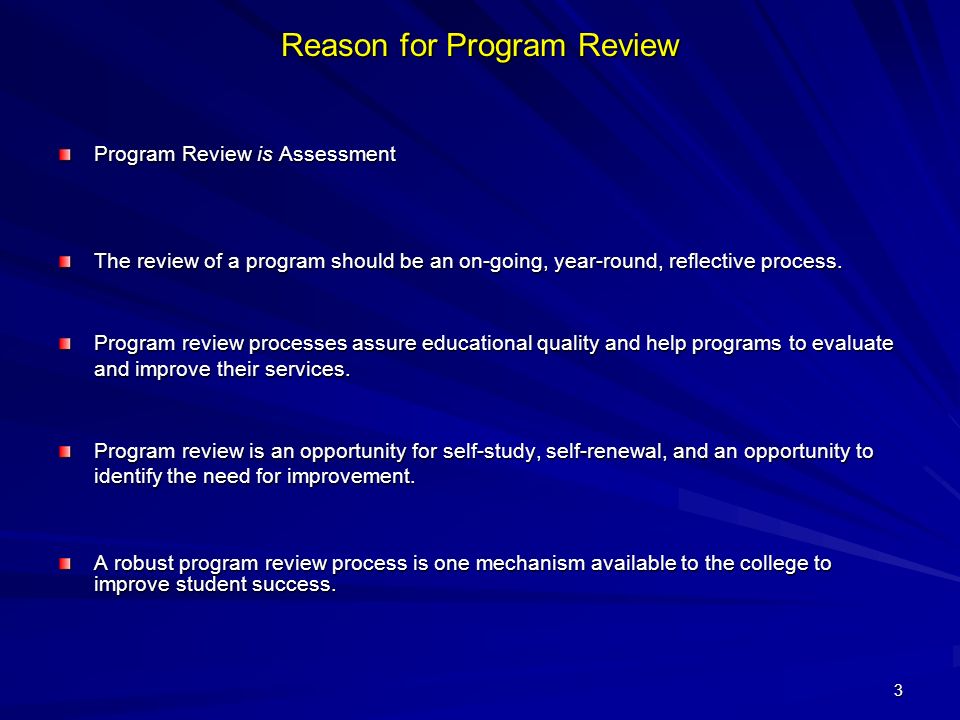 Reason for Program Review

Program Review is Assessment

The review of a program should be an on-going, year-round, reflective process.

Program review processes assure educational quality and help programs to evaluate and improve their services.

Program review is an opportunity for self-study, self-renewal, and an opportunity to identify the need for improvement.

A robust program review process is one mechanism available to the college to improve student success.

3